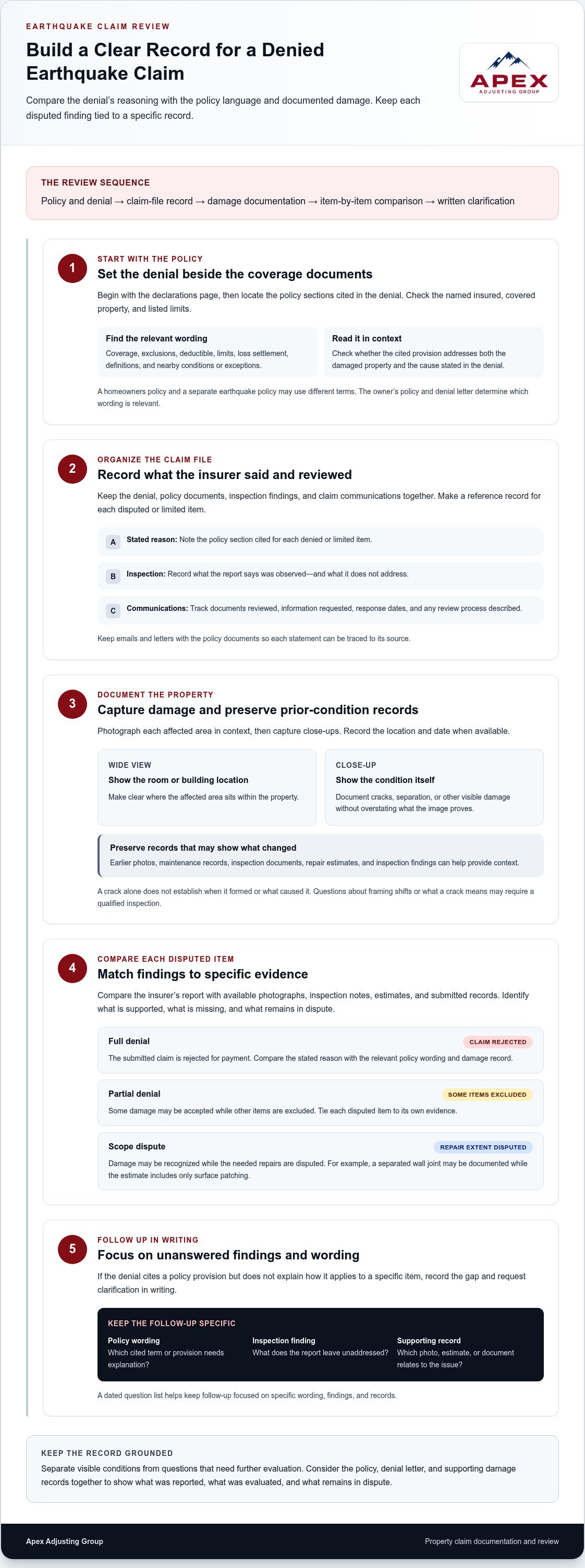 EARTHQUAKE CLAIM REVIEW

Build a Clear Record for a Denied Earthquake Claim

Compare the denial's reasoning with the policy language and documented damage. Keep each disputed finding tied to a specific record.

APEX
ADJUSTING GROUP

THE REVIEW SEQUENCE

Policy and denial → claim-file record → damage documentation → item-by-item comparison → written clarification

1

START WITH THE POLICY

Set the denial beside the coverage documents

Begin with the declarations page, then locate the policy sections cited in the denial. Check the named insured, covered property, and listed limits.

Find the relevant wording

Coverage, exclusions, deductible, limits, loss settlement, definitions, and nearby conditions or exceptions.

Read it in context

Check whether the cited provision addresses both the damaged property and the cause stated in the denial.

A homeowners policy and a separate earthquake policy may use different terms. The owner's policy and denial letter determine which wording is relevant.

2

ORGANIZE THE CLAIM FILE

Record what the insurer said and reviewed

Keep the denial, policy documents, inspection findings, and claim communications together. Make a reference record for each disputed or limited item.

A Stated reason: Note the policy section cited for each denied or limited item.

B Inspection: Record what the report says was observed—and what it does not address.

C Communications: Track documents reviewed, information requested, response dates, and any review process described.

Keep emails and letters with the policy documents so each statement can be traced to its source.

3

DOCUMENT THE PROPERTY

Capture damage and preserve prior-condition records

Photograph each affected area in context, then capture close-ups. Record the location and date when available.

WIDE VIEW

Show the room or building location

Make clear where the affected area sits within the property.

CLOSE-UP

Show the condition itself

Document cracks, separation, or other visible damage without overstating what the image proves.

Preserve records that may show what changed

Earlier photos, maintenance records, inspection documents, repair estimates, and inspection findings can help provide context.

A crack alone does not establish when it formed or what caused it. Questions about framing shifts or what a crack means may require a qualified inspection.

4

COMPARE EACH DISPUTED ITEM

Match findings to specific evidence

Compare the insurer's report with available photographs, inspection notes, estimates, and submitted records. Identify what is supported, what is missing, and what remains in dispute.

Full denial

CLAIM REJECTED

The submitted claim is rejected for payment. Compare the stated reason with the relevant policy wording and damage record.

Partial denial

SOME ITEMS EXCLUDED

Some damage may be accepted while other items are excluded. Tie each disputed item to its own evidence.

Scope dispute

REPAIR EXTENT DISPUTED

Damage may be recognized while the needed repairs are disputed. For example, a separated wall joint may be documented while the estimate includes only surface patching.

5

FOLLOW UP IN WRITING

Focus on unanswered findings and wording

If the denial cites a policy provision but does not explain how it applies to a specific item, record the gap and request clarification in writing.

KEEP THE FOLLOW-UP SPECIFIC

Policy wording
Which cited term or provision needs explanation?

Inspection finding
What does the report leave unaddressed?

Supporting record
Which photo, estimate, or document relates to the issue?

A dated question list helps keep follow-up focused on specific wording, findings, and records.

KEEP THE RECORD GROUNDED

Separate visible conditions from questions that need further evaluation. Consider the policy, denial letter, and supporting damage records together to show what was reported, what was evaluated, and what remains in dispute.

Apex Adjusting Group

Property claim documentation and review